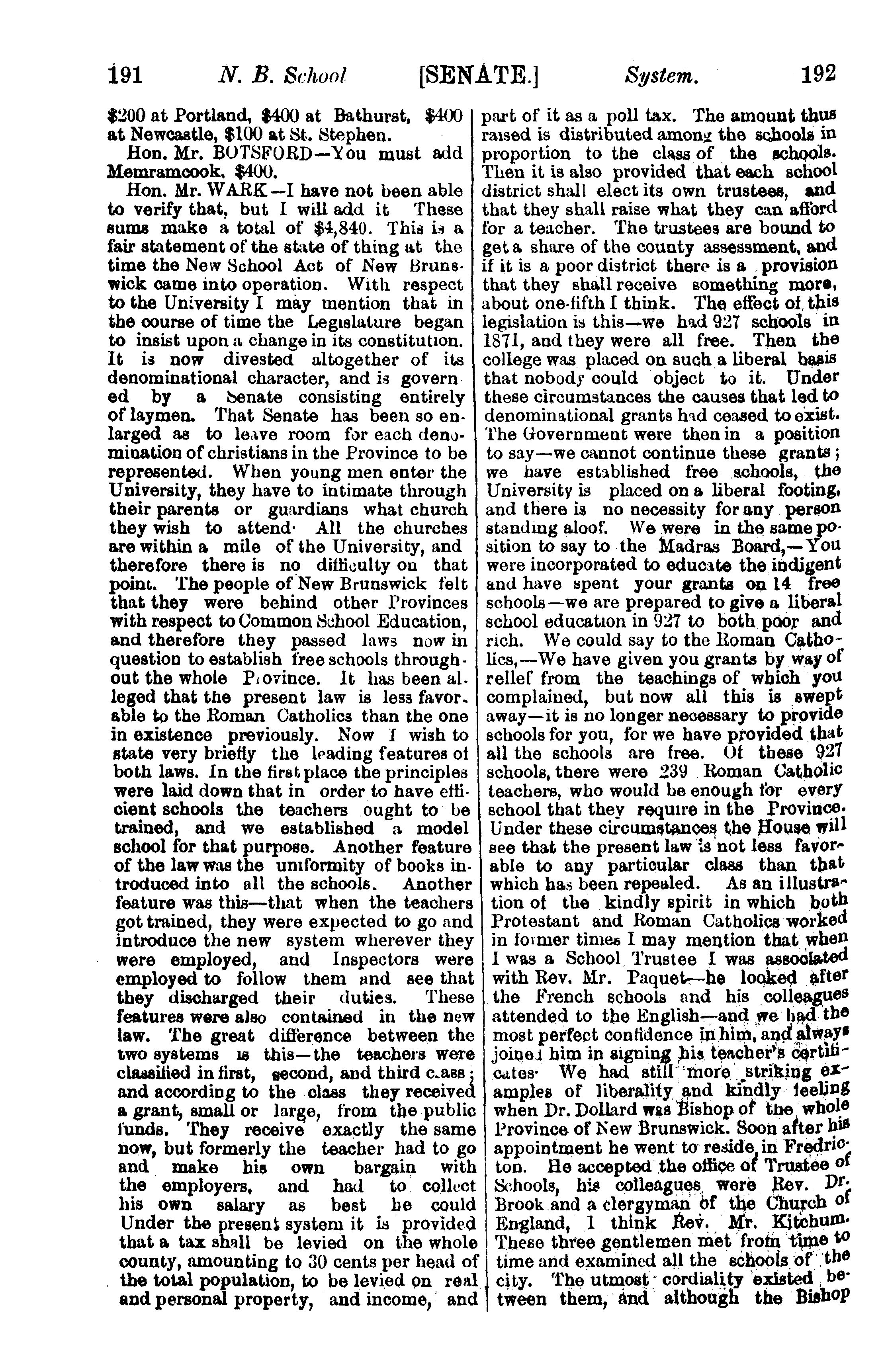 191 N. B. School [SENATE.] System. 192

$200 at Portland, $400 at Bathurst, $400 at Newcastle, $100 at St. Stephen.

Hon. Mr. BOTSFORD—You must add Memramcook, $400.

Hon. Mr. WARK—I have not been able to verify that, but I will add it These sums make a total of $4,840. This is a fair statement of the state of thing at the time the New School Act of New Brunswick came into operation. With respect to the University I may mention that in the course of time the Legislature began to insist upon a change in its constitution. It is now divested altogether of its denominational character, and is governed by a Senate consisting entirely of laymen. That Senate has been so enlarged as to leave room for each denomination of christians in the Province to be represented. When young men enter the University, they have to intimate through their parents or guardians what church they wish to attend· All the churches are within a mile of the University, and therefore there is no difficulty on that point. The people of New Brunswick felt that they were behind other Provinces with respect to Common School Education, and therefore they passed laws now in question to establish free schools throughout the whole Province. It has been alleged that the present law is less favorable to the Roman Catholics than the one in existence previously. Now I wish to state very briefly the leading features of both laws. In the first place the principles were laid down that in order to have efficient schools the teachers ought to be trained, and we established a model school for that purpose. Another feature of the law was the uniformity of books introduced into all the schools. Another feature was this—that when the teachers got trained, they were expected to go and introduce the new system wherever they were employed, and Inspectors were employed to follow them and see that they discharged their duties. These features were also contained in the new law. The great difference between the two systems is this—the teachers were classified in first, second, and third class; and according to the class they received a grant, small or large, from the public funds. They receive exactly the same now, but formerly the teacher had to go and make his own bargain with the employers, and had to collect his own salary as best he could Under the present system it is provided that a tax shall be levied on the whole county, amounting to 30 cents per head of the total population, to be levied on real and personal property, and income, and part of it as a poll tax. The amount thus raised is distributed among the schools in proportion to the class of the schools. Then it is also provided that each school district shall elect its own trustees, and that they shall raise what they can afford for a teacher. The trustees are bound to get a share of the county assessment, and if it is a poor district there is a provision that they shall receive something more, about one-fifth I think. The effect of this legislation is this—we had 927 schools in 1871, and they were all free. Then the college was placed on such a liberal basis that nobody could object to it. Under these circumstances the causes that led to denominational grants had ceased to exist. The Government were then in a position to say—we cannot continue these grants; we have established free schools, the University is placed on a liberal footing, and there is no necessity for any person standing aloof. We were in the same position to say to the Madras Board,—You were incorporated to educate the indigent and have spent your grants on 14 free schools—we are prepared to give a liberal school education in 927 to both poor and rich. We could say to the Roman Catholics,—We have given you grants by way of relief from the teachings of which you complained, but now all this is swept away—it is no longer necessary to provide schools for you, for we have provided that all the schools are free. Of these 927 schools, there were 239 Roman Catholic teachers, who would be enough for every school that they require in the Province. Under these circumstances the House will see that the present law is not less favorable to any particular class than that which has been repealed. As an illustration of the kindly spirit in which both Protestant and Roman Catholics worked in former times I may mention that when I was a School Trustee I was associated with Rev. Mr. Paquet—he looked after the French schools and his colleagues attended to the English—and we had the most perfect confidence in him, and always joined him in signing his teacher's certificates· We had still more striking examples of liberality and kindly feeling when Dr. Dollard was Bishop of the whole Province of New Brunswick. Soon after his appointment he went to reside in Fredricton. He accepted the office of Trustee of Schools, his colleagues were Rev. Dr. Brook and a clergyman of the Church of England, I think Rev. Mr. Kitchum. These three gentlemen met from time to time and examined all the schools of the city. The utmost cordiality existed between them, and although the Bishop